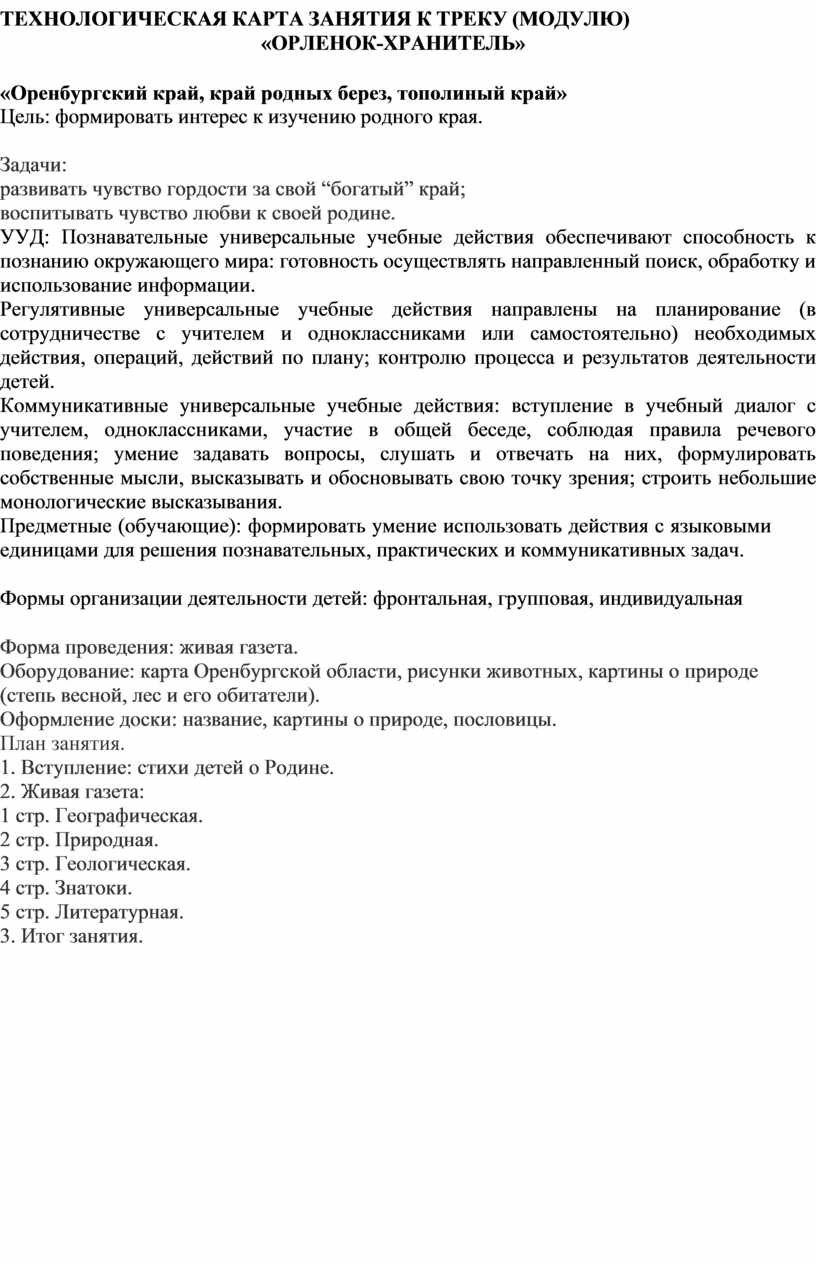 ТЕХНОЛОГИЧЕСКАЯ КАРТА ЗАНЯТИЯ К ТРЕКУ (МОДУЛЮ) «ОРЛЕНОК-ХРАНИТЕЛЬ»

«Оренбургский край, край родных берез, тополиный край»
Цель: формировать интерес к изучению родного края.

Задачи:
развивать чувство гордости за свой “богатый” край;
воспитывать чувство любви к своей родине.
УУД: Познавательные универсальные учебные действия обеспечивают способность к познанию окружающего мира: готовность осуществлять направленный поиск, обработку и использование информации.
Регулятивные универсальные учебные действия направлены на планирование (в сотрудничестве с учителем и одноклассниками или самостоятельно) необходимых действия, операций, действий по плану; контролю процесса и результатов деятельности детей.
Коммуникативные универсальные учебные действия: вступление в учебный диалог с учителем, одноклассниками, участие в общей беседе, соблюдая правила речевого поведения; умение задавать вопросы, слушать и отвечать на них, формулировать собственные мысли, высказывать и обосновывать свою точку зрения; строить небольшие монологические высказывания.
Предметные (обучающие): формировать умение использовать действия с языковыми единицами для решения познавательных, практических и коммуникативных задач.

Формы организации деятельности детей: фронтальная, групповая, индивидуальная

Форма проведения: живая газета.
Оборудование: карта Оренбургской области, рисунки животных, картины о природе (степь весной, лес и его обитатели).
Оформление доски: название, картины о природе, пословицы.
План занятия.
1. Вступление: стихи детей о Родине.
2. Живая газета:
1 стр. Географическая.
2 стр. Природная.
3 стр. Геологическая.
4 стр. Знатоки.
5 стр. Литературная.
3. Итог занятия.